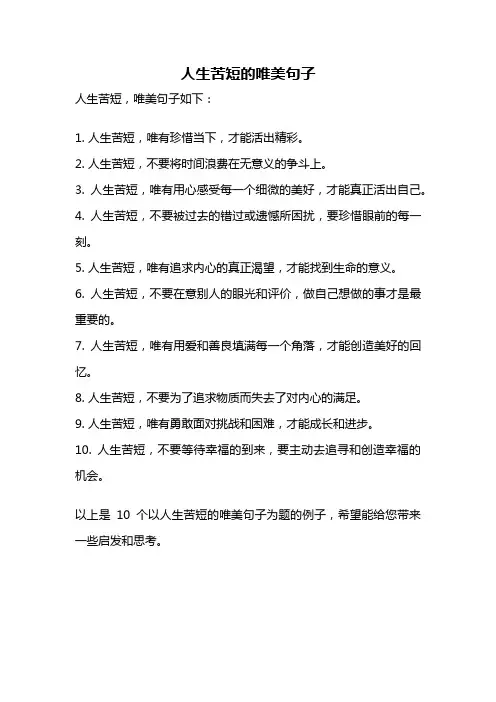 人生苦短的唯美句子

人生苦短，唯美句子如下：

1. 人生苦短，唯有珍惜当下，才能活出精彩。

2. 人生苦短，不要将时间浪费在无意义的争斗上。

3. 人生苦短，唯有用心感受每一个细微的美好，才能真正活出自己。

4. 人生苦短，不要被过去的错过或遗憾所困扰，要珍惜眼前的每一刻。

5. 人生苦短，唯有追求内心的真正渴望，才能找到生命的意义。

6. 人生苦短，不要在意别人的眼光和评价，做自己想做的事才是最重要的。

7. 人生苦短，唯有用爱和善良填满每一个角落，才能创造美好的回忆。

8. 人生苦短，不要为了追求物质而失去了对内心的满足。

9. 人生苦短，唯有勇敢面对挑战和困难，才能成长和进步。

10. 人生苦短，不要等待幸福的到来，要主动去追寻和创造幸福的机会。

以上是 10 个以人生苦短的唯美句子为题的例子，希望能给您带来一些启发和思考。